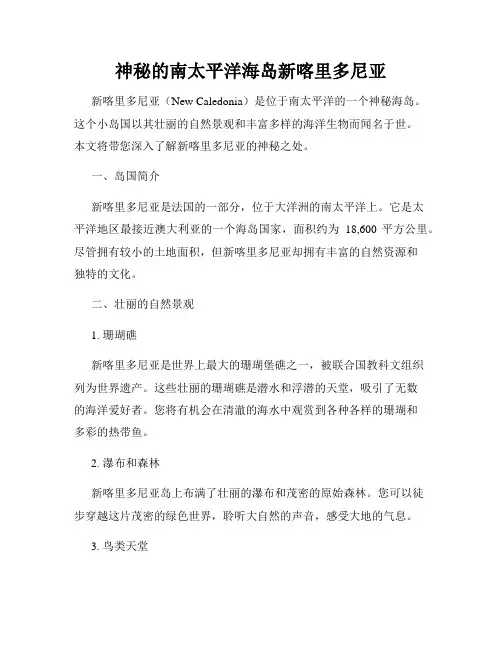 神秘的南太平洋海岛新喀里多尼亚

新喀里多尼亚（New Caledonia）是位于南太平洋的一个神秘海岛。这个小岛国以其壮丽的自然景观和丰富多样的海洋生物而闻名于世。本文将带您深入了解新喀里多尼亚的神秘之处。

一、岛国简介

新喀里多尼亚是法国的一部分，位于大洋洲的南太平洋上。它是太平洋地区最接近澳大利亚的一个海岛国家，面积约为 18,600 平方公里。尽管拥有较小的土地面积，但新喀里多尼亚却拥有丰富的自然资源和独特的文化。

二、壮丽的自然景观

1. 珊瑚礁

新喀里多尼亚是世界上最大的珊瑚堡礁之一，被联合国教科文组织列为世界遗产。这些壮丽的珊瑚礁是潜水和浮潜的天堂，吸引了无数的海洋爱好者。您将有机会在清澈的海水中观赏到各种各样的珊瑚和多彩的热带鱼。

2. 瀑布和森林

新喀里多尼亚岛上布满了壮丽的瀑布和茂密的原始森林。您可以徒步穿越这片茂密的绿色世界，聆听大自然的声音，感受大地的气息。

3. 鸟类天堂